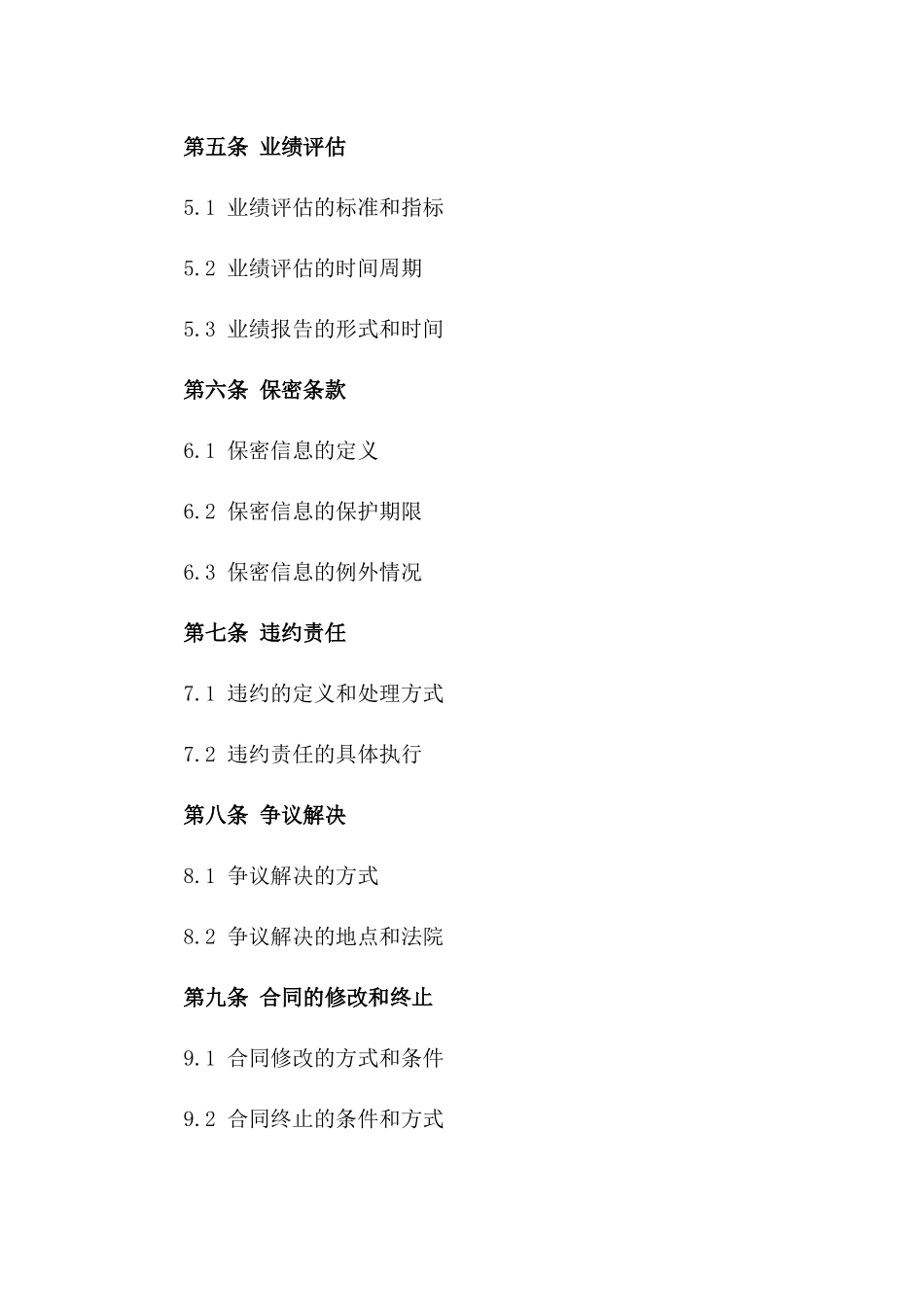 第五条 业绩评估

5.1 业绩评估的标准和指标

5.2 业绩评估的时间周期

5.3 业绩报告的形式和时间

第六条 保密条款

6.1 保密信息的定义

6.2 保密信息的保护期限

6.3 保密信息的例外情况

第七条 违约责任

7.1 违约的定义和处理方式

7.2 违约责任的具体执行

第八条 争议解决

8.1 争议解决的方式

8.2 争议解决的地点和法院

第九条 合同的修改和终止

9.1 合同修改的方式和条件

9.2 合同终止的条件和方式